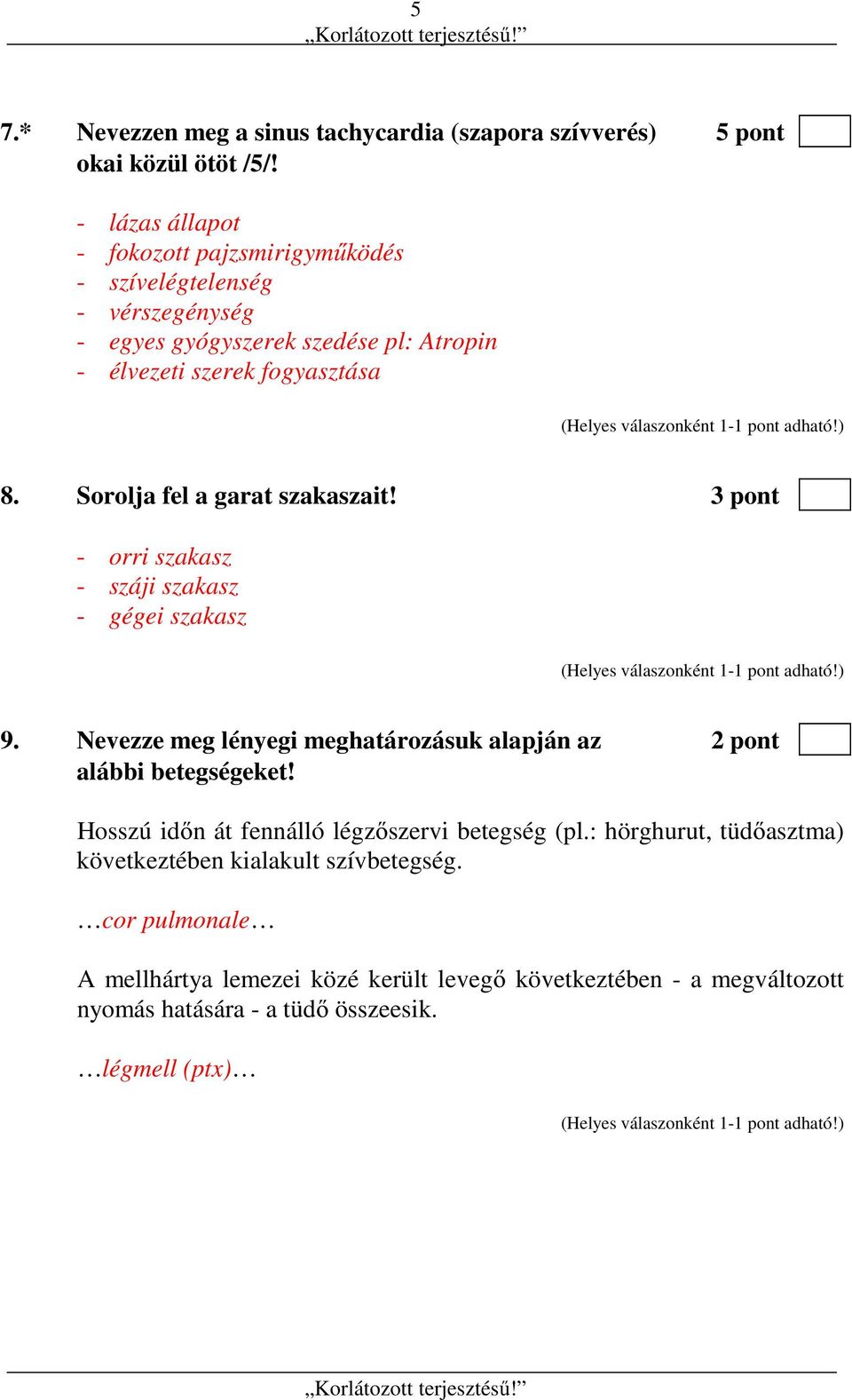 5
„Korlátozott terjesztésű!”

7.* Nevezzen meg a sinus tachycardia (szapora szívverés) okai közül ötöt /5/! 5 pont

- lázas állapot
- fokozott pajzsmirigyműködés
- szívelégtelenség
- vérszegénység
- egyes gyógyszerek szedése pl: Atropin
- élvezeti szerek fogyasztása

(Helyes válaszonként 1-1 pont adható!)

8. Sorolja fel a garat szakaszait! 3 pont

- orri szakasz
- száji szakasz
- gégei szakasz

(Helyes válaszonként 1-1 pont adható!)

9. Nevezze meg lényegi meghatározásuk alapján az alábbi betegségeket! 2 pont

Hosszú időn át fennálló légzőszervi betegség (pl.: hörghurut, tüdőasztma) következtében kialakult szívbetegség.

…cor pulmonale…

A mellhártya lemezei közé került levegő következtében - a megváltozott nyomás hatására - a tüdő összeesik.

…légmell (ptx)…

(Helyes válaszonként 1-1 pont adható!)

„Korlátozott terjesztésű!”